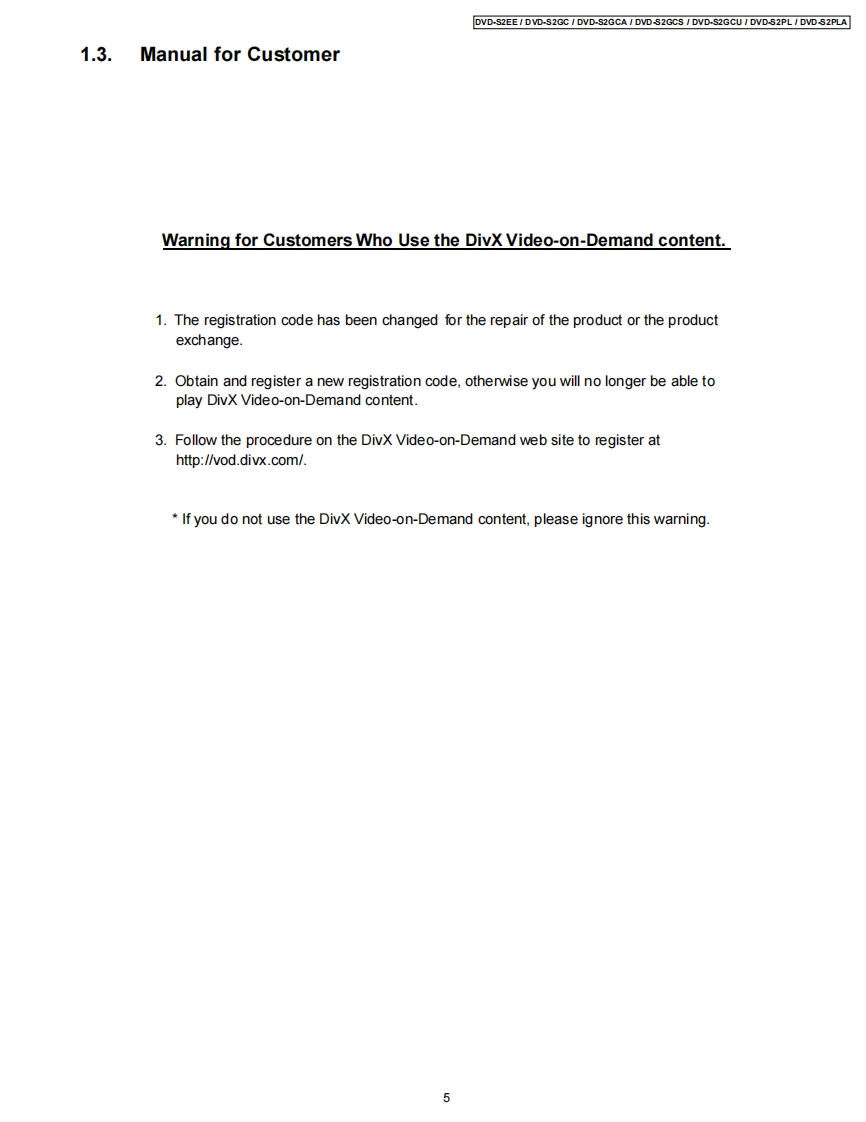 DVD-S2EE / DVD-S2GC / DVD-S2GCA / DVD-S2GCS / DVD-S2GCU / DVD-S2PL / DVD-S2PLA

1.3. Manual for Customer

Warning for Customers Who Use the DivX Video-on-Demand content.

1. The registration code has been changed for the repair of the product or the product exchange.

2. Obtain and register a new registration code, otherwise you will no longer be able to play DivX Video-on-Demand content.

3. Follow the procedure on the DivX Video-on-Demand web site to register at http://vod.divx.com/.

* If you do not use the DivX Video-on-Demand content, please ignore this warning.

5